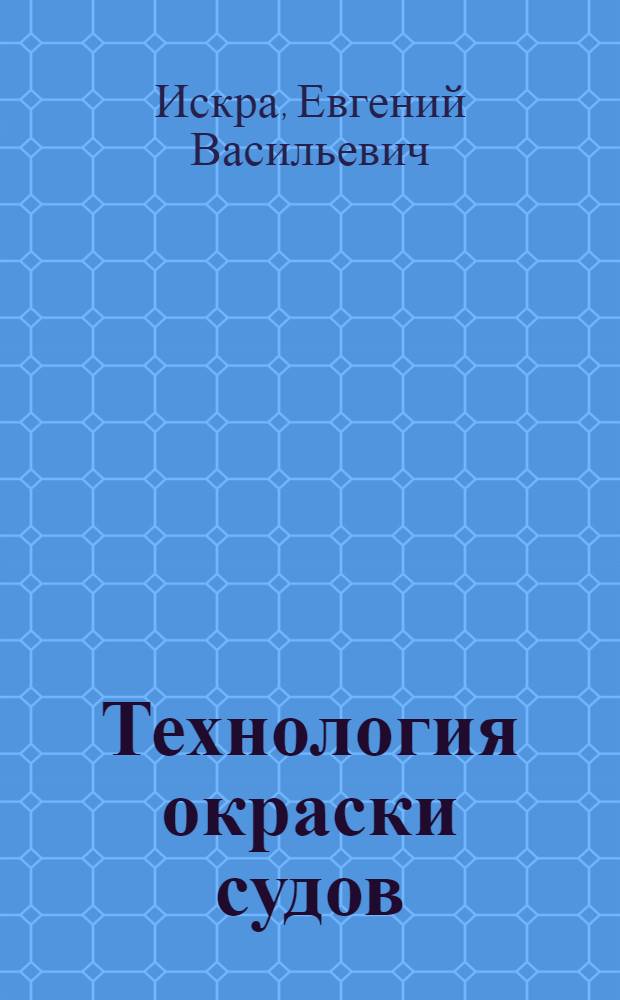 Искра, Евгений Васильевич

Технология окраски судов